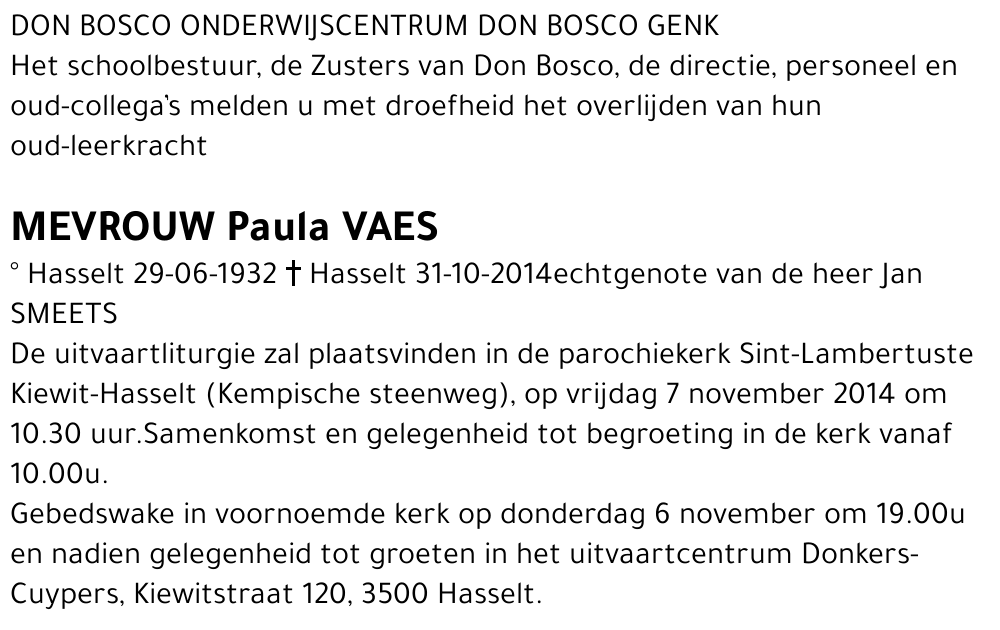 DON BOSCO ONDERWIJSCENTRUM DON BOSCO GENK
Het schoolbestuur, de Zusters van Don Bosco, de directie, personeel en oud-collega's melden u met droefheid het overlijden van hun oud-leerkracht

MEVROUW Paula VAES
° Hasselt 29-06-1932 † Hasselt 31-10-2014echtgenote van de heer Jan SMEETS
De uitvaartliturgie zal plaatsvinden in de parochiekerk Sint-Lambertuste Kiewit-Hasselt (Kempische steenweg), op vrijdag 7 november 2014 om 10.30 uur.Samenkomst en gelegenheid tot begroeting in de kerk vanaf 10.00u.
Gebedswake in voornoemde kerk op donderdag 6 november om 19.00u en nadien gelegenheid tot groeten in het uitvaartcentrum Donkers-Cuypers, Kiewitstraat 120, 3500 Hasselt.